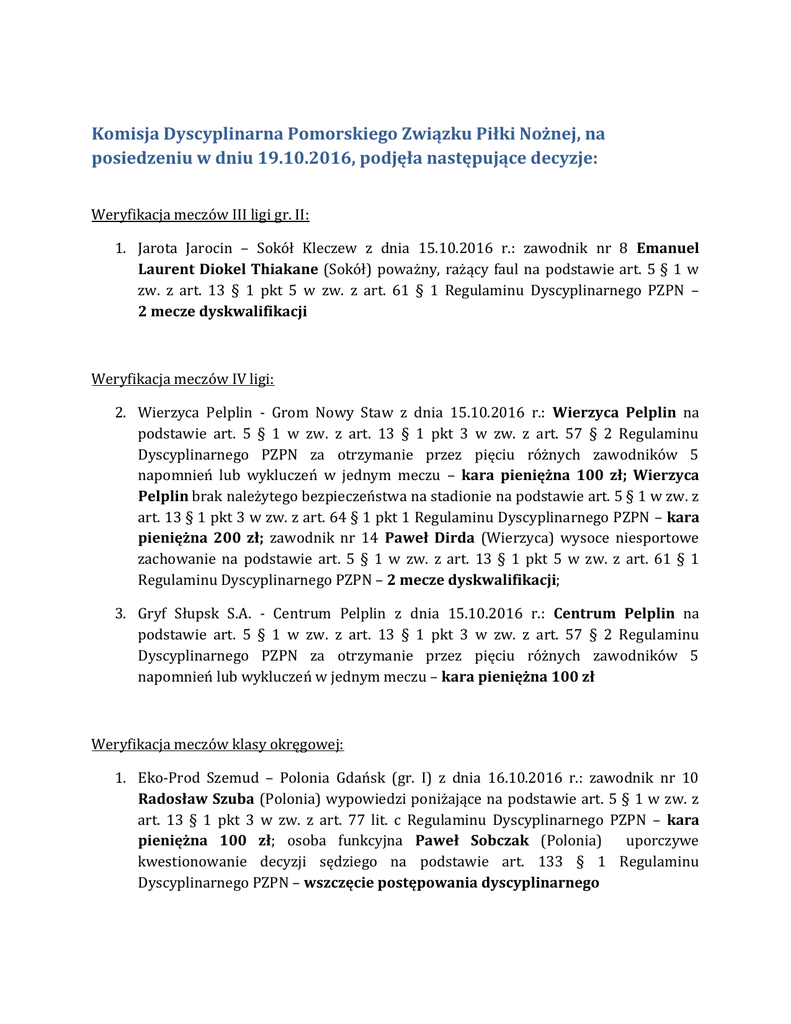 Komisja Dyscyplinarna Pomorskiego Związku Piłki Nożnej, na posiedzeniu w dniu 19.10.2016, podjęła następujące decyzje:

Weryfikacja meczów III ligi gr. II:

1. Jarota Jarocin – Sokół Kleczew z dnia 15.10.2016 r.: zawodnik nr 8 Emanuel Laurent Diokel Thiakane (Sokół) poważny, rażący faul na podstawie art. 5 § 1 w zw. z art. 13 § 1 pkt 5 w zw. z art. 61 § 1 Regulaminu Dyscyplinarnego PZPN – 2 mecze dyskwalifikacji

Weryfikacja meczów IV ligi:

2. Wierzyca Pelplin - Grom Nowy Staw z dnia 15.10.2016 r.: Wierzyca Pelplin na podstawie art. 5 § 1 w zw. z art. 13 § 1 pkt 3 w zw. z art. 57 § 2 Regulaminu Dyscyplinarnego PZPN za otrzymanie przez pięciu różnych zawodników 5 napomnień lub wykluczeń w jednym meczu – kara pieniężna 100 zł; Wierzyca Pelplin brak należytego bezpieczeństwa na stadionie na podstawie art. 5 § 1 w zw. z art. 13 § 1 pkt 3 w zw. z art. 64 § 1 pkt 1 Regulaminu Dyscyplinarnego PZPN – kara pieniężna 200 zł; zawodnik nr 14 Paweł Dirda (Wierzyca) wysoce niesportowe zachowanie na podstawie art. 5 § 1 w zw. z art. 13 § 1 pkt 5 w zw. z art. 61 § 1 Regulaminu Dyscyplinarnego PZPN – 2 mecze dyskwalifikacji;

3. Gryf Słupsk S.A. - Centrum Pelplin z dnia 15.10.2016 r.: Centrum Pelplin na podstawie art. 5 § 1 w zw. z art. 13 § 1 pkt 3 w zw. z art. 57 § 2 Regulaminu Dyscyplinarnego PZPN za otrzymanie przez pięciu różnych zawodników 5 napomnień lub wykluczeń w jednym meczu – kara pieniężna 100 zł

Weryfikacja meczów klasy okręgowej:

1. Eko-Prod Szemud – Polonia Gdańsk (gr. I) z dnia 16.10.2016 r.: zawodnik nr 10 Radosław Szuba (Polonia) wypowiedzi poniżające na podstawie art. 5 § 1 w zw. z art. 13 § 1 pkt 3 w zw. z art. 77 lit. c Regulaminu Dyscyplinarnego PZPN – kara pieniężna 100 zł; osoba funkcyjna Paweł Sobczak (Polonia) uporczywe kwestionowanie decyzji sędziego na podstawie art. 133 § 1 Regulaminu Dyscyplinarnego PZPN – wszczęcie postępowania dyscyplinarnego